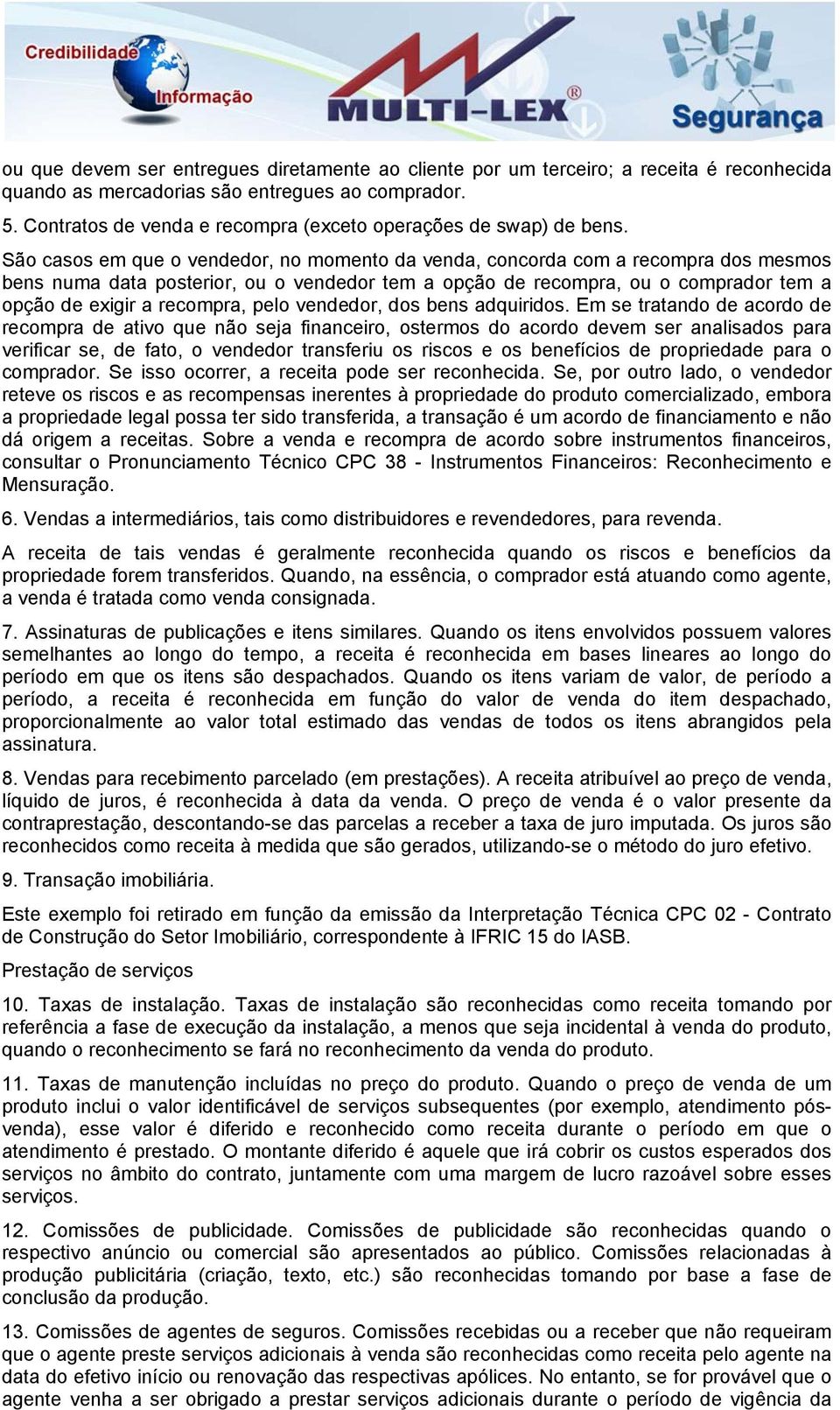 Credibilidade
Informação
MULTI-LEX®
Segurança

ou que devem ser entregues diretamente ao cliente por um terceiro; a receita é reconhecida quando as mercadorias são entregues ao comprador.

5. Contratos de venda e recompra (exceto operações de swap) de bens.

São casos em que o vendedor, no momento da venda, concorda com a recompra dos mesmos bens numa data posterior, ou o vendedor tem a opção de recompra, ou o comprador tem a opção de exigir a recompra, pelo vendedor, dos bens adquiridos. Em se tratando de acordo de recompra de ativo que não seja financeiro, ostermos do acordo devem ser analisados para verificar se, de fato, o vendedor transferiu os riscos e os benefícios de propriedade para o comprador. Se isso ocorrer, a receita pode ser reconhecida. Se, por outro lado, o vendedor reteve os riscos e as recompensas inerentes à propriedade do produto comercializado, embora a propriedade legal possa ter sido transferida, a transação é um acordo de financiamento e não dá origem a receitas. Sobre a venda e recompra de acordo sobre instrumentos financeiros, consultar o Pronunciamento Técnico CPC 38 - Instrumentos Financeiros: Reconhecimento e Mensuração.

6. Vendas a intermediários, tais como distribuidores e revendedores, para revenda.

A receita de tais vendas é geralmente reconhecida quando os riscos e benefícios da propriedade forem transferidos. Quando, na essência, o comprador está atuando como agente, a venda é tratada como venda consignada.

7. Assinaturas de publicações e itens similares. Quando os itens envolvidos possuem valores semelhantes ao longo do tempo, a receita é reconhecida em bases lineares ao longo do período em que os itens são despachados. Quando os itens variam de valor, de período a período, a receita é reconhecida em função do valor de venda do item despachado, proporcionalmente ao valor total estimado das vendas de todos os itens abrangidos pela assinatura.

8. Vendas para recebimento parcelado (em prestações). A receita atribuível ao preço de venda, líquido de juros, é reconhecida à data da venda. O preço de venda é o valor presente da contraprestação, descontando-se das parcelas a receber a taxa de juro imputada. Os juros são reconhecidos como receita à medida que são gerados, utilizando-se o método do juro efetivo.

9. Transação imobiliária.

Este exemplo foi retirado em função da emissão da Interpretação Técnica CPC 02 - Contrato de Construção do Setor Imobiliário, correspondente à IFRIC 15 do IASB.

Prestação de serviços

10. Taxas de instalação. Taxas de instalação são reconhecidas como receita tomando por referência a fase de execução da instalação, a menos que seja incidental à venda do produto, quando o reconhecimento se fará no reconhecimento da venda do produto.

11. Taxas de manutenção incluídas no preço do produto. Quando o preço de venda de um produto inclui o valor identificável de serviços subsequentes (por exemplo, atendimento pós-venda), esse valor é diferido e reconhecido como receita durante o período em que o atendimento é prestado. O montante diferido é aquele que irá cobrir os custos esperados dos serviços no âmbito do contrato, juntamente com uma margem de lucro razoável sobre esses serviços.

12. Comissões de publicidade. Comissões de publicidade são reconhecidas quando o respectivo anúncio ou comercial são apresentados ao público. Comissões relacionadas à produção publicitária (criação, texto, etc.) são reconhecidas tomando por base a fase de conclusão da produção.

13. Comissões de agentes de seguros. Comissões recebidas ou a receber que não requeiram que o agente preste serviços adicionais à venda são reconhecidas como receita pelo agente na data do efetivo início ou renovação das respectivas apólices. No entanto, se for provável que o agente venha a ser obrigado a prestar serviços adicionais durante o período de vigência da